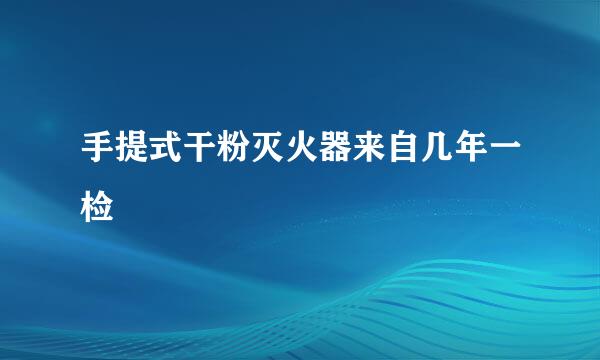 手提式干粉灭火器来自几年一检